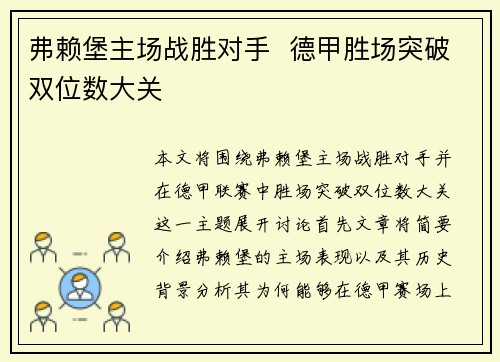 弗赖堡主场战胜对手 德甲胜场突破双位数大关

本文将围绕弗赖堡主场战胜对手并在德甲联赛中胜场突破双位数大关这一主题展开讨论首先文章将简要介绍弗赖堡的主场表现以及其历史背景分析其为何能够在德甲赛场上